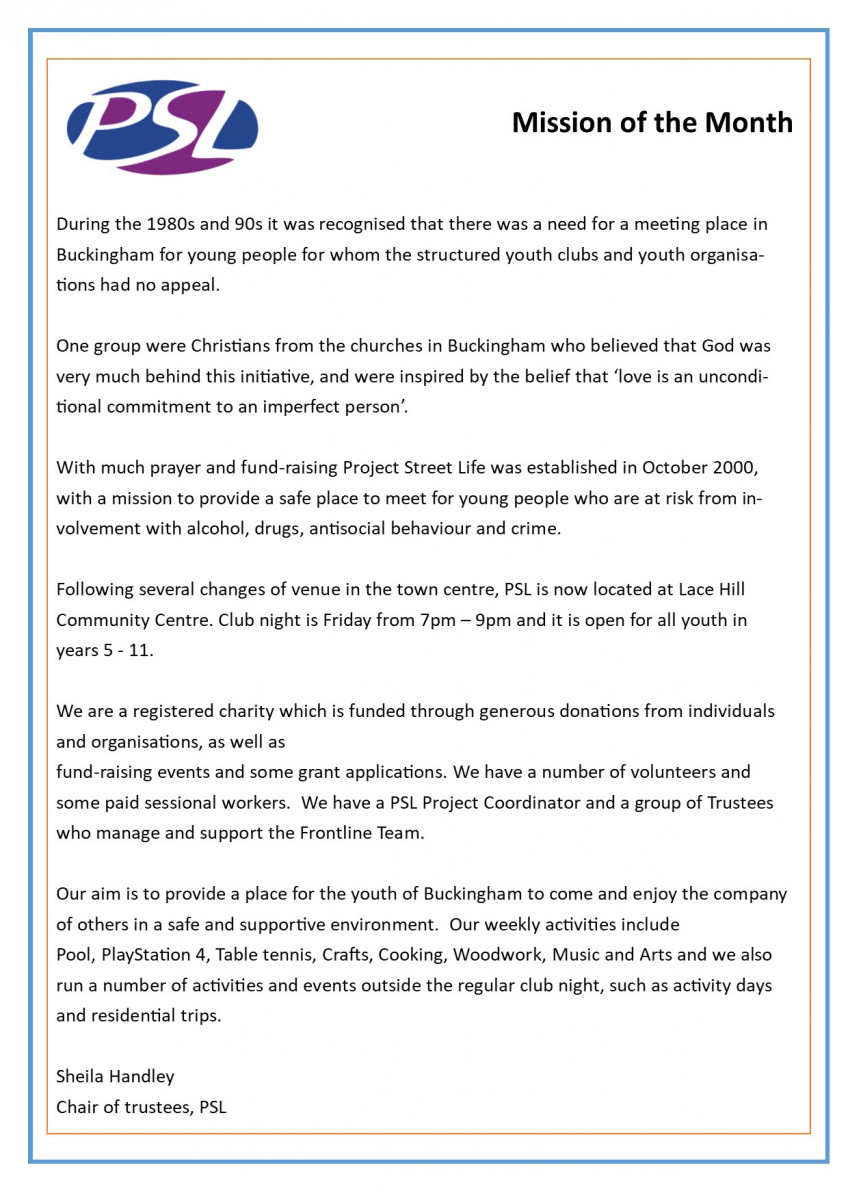 PSL

Mission of the Month

During the 1980s and 90s it was recognised that there was a need for a meeting place in Buckingham for young people for whom the structured youth clubs and youth organisations had no appeal.

One group were Christians from the churches in Buckingham who believed that God was very much behind this initiative, and were inspired by the belief that 'love is an unconditional commitment to an imperfect person'.

With much prayer and fund-raising Project Street Life was established in October 2000, with a mission to provide a safe place to meet for young people who are at risk from involvement with alcohol, drugs, antisocial behaviour and crime.

Following several changes of venue in the town centre, PSL is now located at Lace Hill Community Centre. Club night is Friday from 7pm – 9pm and it is open for all youth in years 5 - 11.

We are a registered charity which is funded through generous donations from individuals and organisations, as well as
fund-raising events and some grant applications. We have a number of volunteers and some paid sessional workers. We have a PSL Project Coordinator and a group of Trustees who manage and support the Frontline Team.

Our aim is to provide a place for the youth of Buckingham to come and enjoy the company of others in a safe and supportive environment. Our weekly activities include
Pool, PlayStation 4, Table tennis, Crafts, Cooking, Woodwork, Music and Arts and we also run a number of activities and events outside the regular club night, such as activity days and residential trips.

Sheila Handley
Chair of trustees, PSL